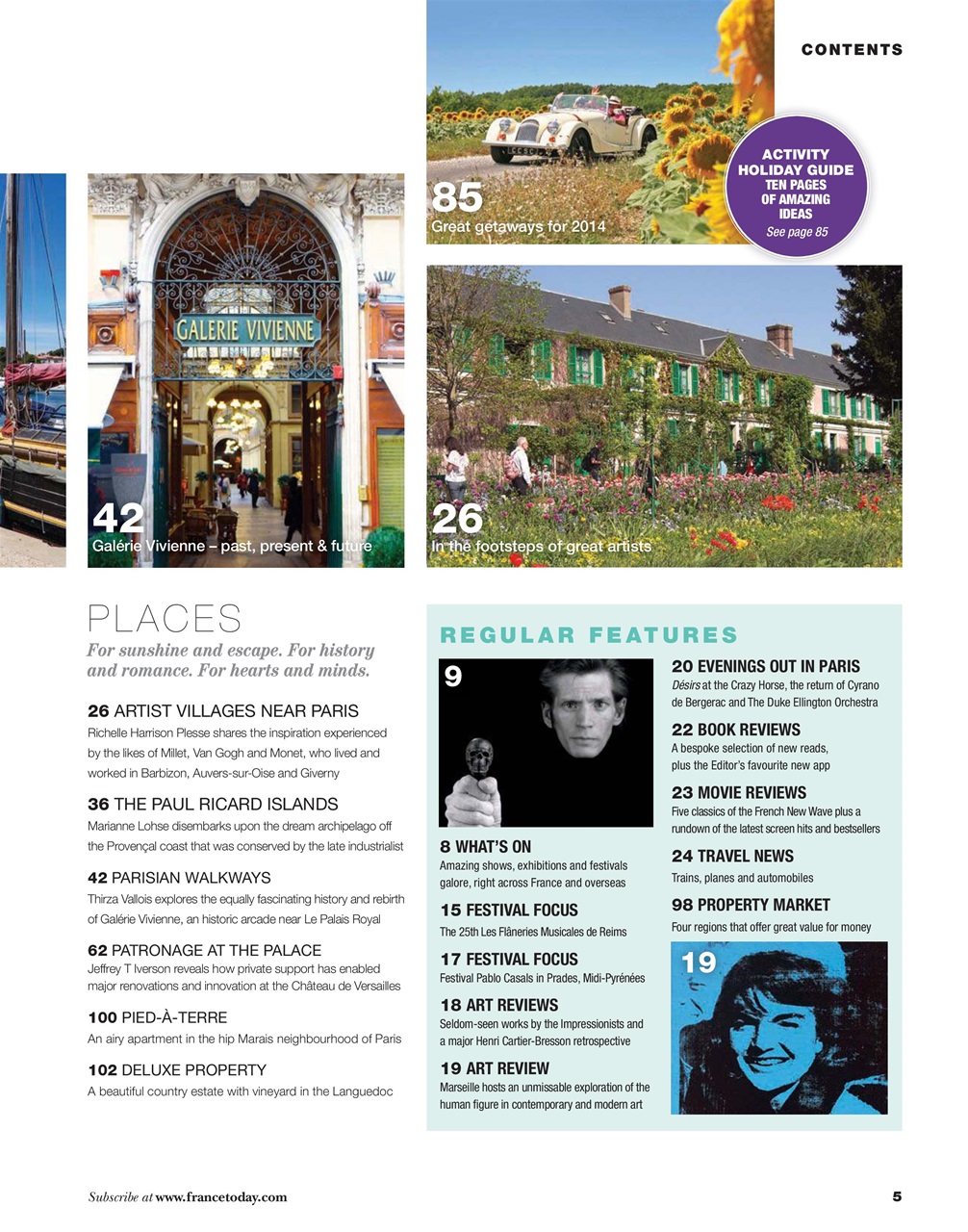 CONTENTS

85
Great getaways for 2014

ACTIVITY HOLIDAY GUIDE
TEN PAGES OF AMAZING IDEAS
See page 85

GALERIE VIVIENNE

42
Galérie Vivienne – past, present & future

26
In the footsteps of great artists

PLACES
For sunshine and escape. For history and romance. For hearts and minds.

26 ARTIST VILLAGES NEAR PARIS
Richelle Harrison Plesse shares the inspiration experienced by the likes of Millet, Van Gogh and Monet, who lived and worked in Barbizon, Auvers-sur-Oise and Giverny

36 THE PAUL RICARD ISLANDS
Marianne Lohse disembarks upon the dream archipelago off the Provençal coast that was conserved by the late industrialist

42 PARISIAN WALKWAYS
Thirza Vallois explores the equally fascinating history and rebirth of Galérie Vivienne, an historic arcade near Le Palais Royal

62 PATRONAGE AT THE PALACE
Jeffrey T Iverson reveals how private support has enabled major renovations and innovation at the Château de Versailles

100 PIED-À-TERRE
An airy apartment in the hip Marais neighbourhood of Paris

102 DELUXE PROPERTY
A beautiful country estate with vineyard in the Languedoc

REGULAR FEATURES

9

8 WHAT'S ON
Amazing shows, exhibitions and festivals galore, right across France and overseas

15 FESTIVAL FOCUS
The 25th Les Flâneries Musicales de Reims

17 FESTIVAL FOCUS
Festival Pablo Casals in Prades, Midi-Pyrénées

18 ART REVIEWS
Seldom-seen works by the Impressionists and a major Henri Cartier-Bresson retrospective

19 ART REVIEW
Marseille hosts an unmissable exploration of the human figure in contemporary and modern art

20 EVENINGS OUT IN PARIS
Désirs at the Crazy Horse, the return of Cyrano de Bergerac and The Duke Ellington Orchestra

22 BOOK REVIEWS
A bespoke selection of new reads, plus the Editor's favourite new app

23 MOVIE REVIEWS
Five classics of the French New Wave plus a rundown of the latest screen hits and bestsellers

24 TRAVEL NEWS
Trains, planes and automobiles

98 PROPERTY MARKET
Four regions that offer great value for money

19

Subscribe at www.francetoday.com

5